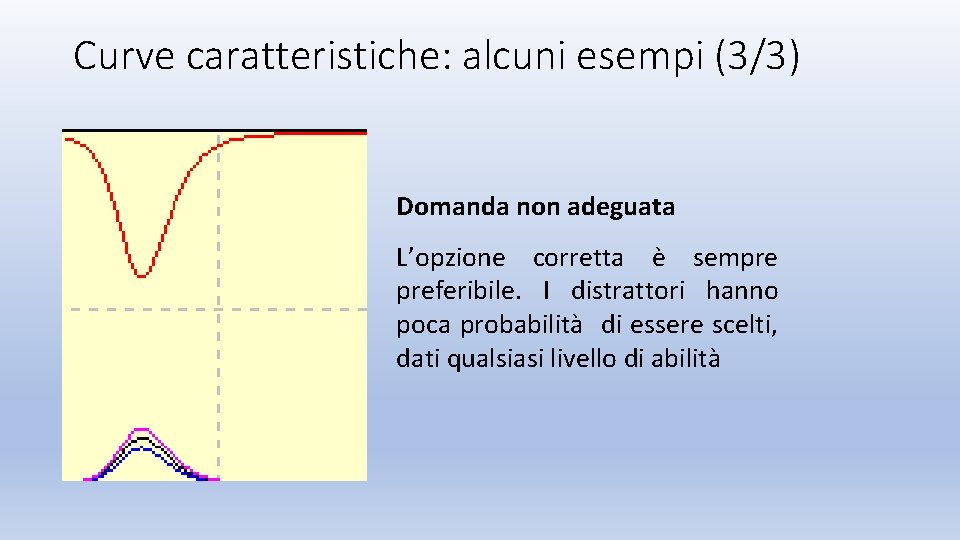 Curve caratteristiche: alcuni esempi (3/3)

Domanda non adeguata

L'opzione corretta è sempre preferibile. I distrattori hanno poca probabilità di essere scelti, dati qualsiasi livello di abilità